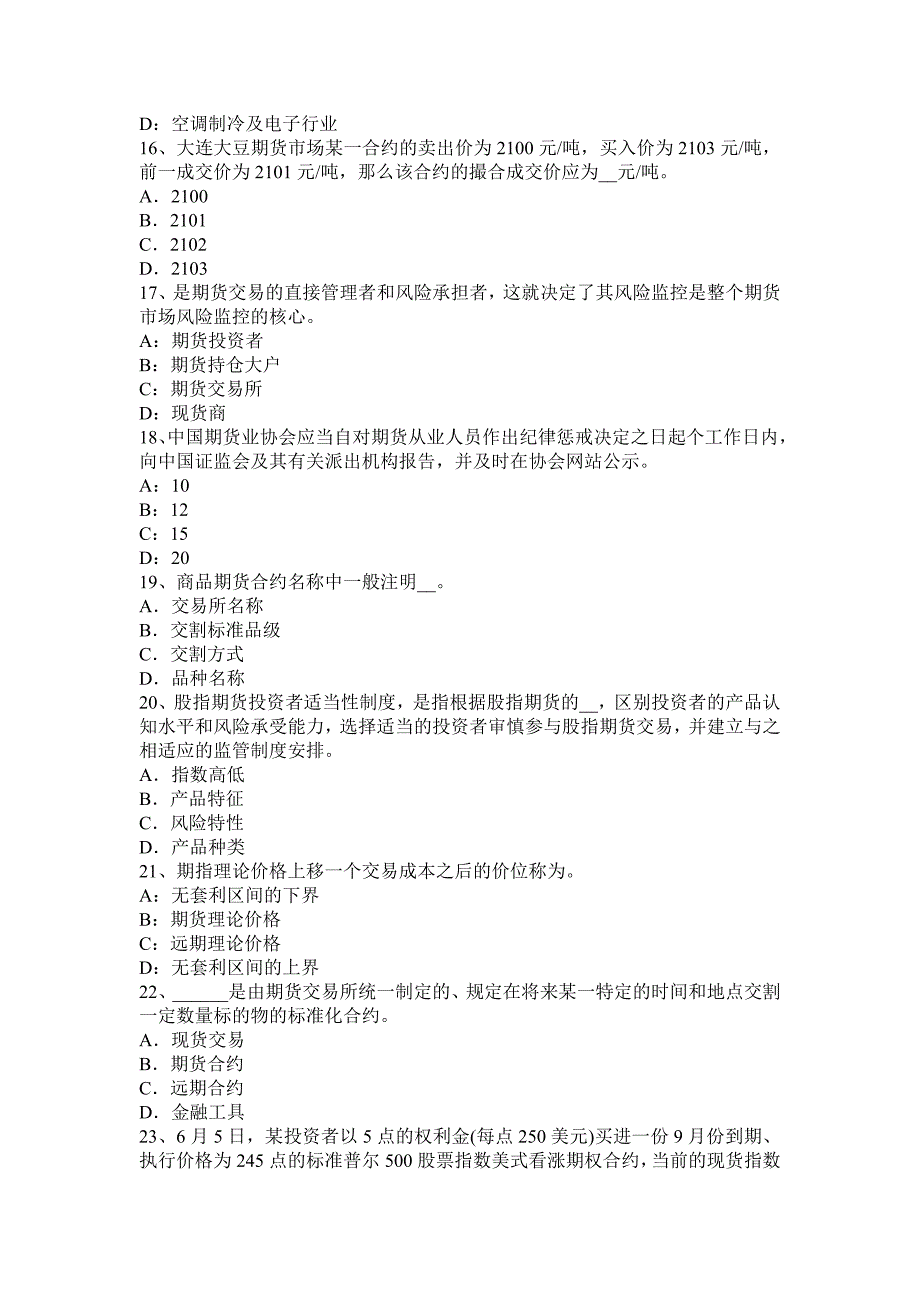 D：空调制冷及电子行业
16、大连大豆期货市场某一合约的卖出价为 2100 元/吨，买入价为 2103 元/吨，前一成交价为 2101 元/吨，那么该合约的撮合成交价应为__元/吨。
A．2100
B．2101
C．2102
D．2103
17、是期货交易的直接管理者和风险承担者，这就决定了其风险监控是整个期货市场风险监控的核心。
A：期货投资者
B：期货持仓大户
C：期货交易所
D：现货商
18、中国期货业协会应当自对期货从业人员作出纪律惩戒决定之日起个工作日内，向中国证监会及其有关派出机构报告，并及时在协会网站公示。
A：10
B：12
C：15
D：20
19、商品期货合约名称中一般注明__。
A．交易所名称
B．交割标准品级
C．交割方式
D．品种名称
20、股指期货投资者适当性制度，是指根据股指期货的__，区别投资者的产品认知水平和风险承受能力，选择适当的投资者审慎参与股指期货交易，并建立与之相适应的监管制度安排。
A．指数高低
B．产品特征
C．风险特性
D．产品种类
21、期指理论价格上移一个交易成本之后的价位称为。
A：无套利区间的下界
B：期货理论价格
C：远期理论价格
D：无套利区间的上界
22、______是由期货交易所统一制定的、规定在将来某一特定的时间和地点交割一定数量标的物的标准化合约。
A．现货交易
B．期货合约
C．远期合约
D．金融工具
23、6 月 5 日，某投资者以 5 点的权利金(每点 250 美元)买进一份 9 月份到期、执行价格为 245 点的标准普尔 500 股票指数美式看涨期权合约，当前的现货指数